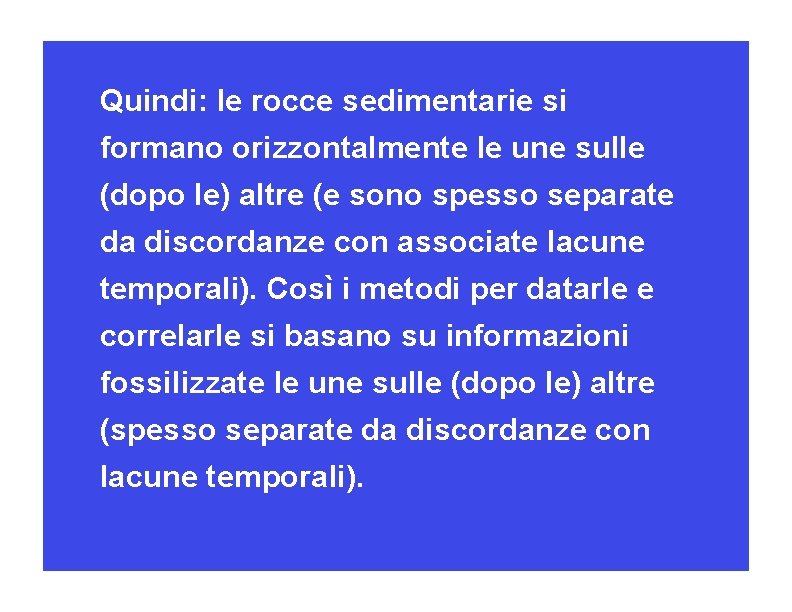 Quindi: le rocce sedimentarie si formano orizzontalmente le une sulle (dopo le) altre (e sono spesso separate da discordanze con associate lacune temporali). Così i metodi per datarle e correlarle si basano su informazioni fossilizzate le une sulle (dopo le) altre (spesso separate da discordanze con lacune temporali).